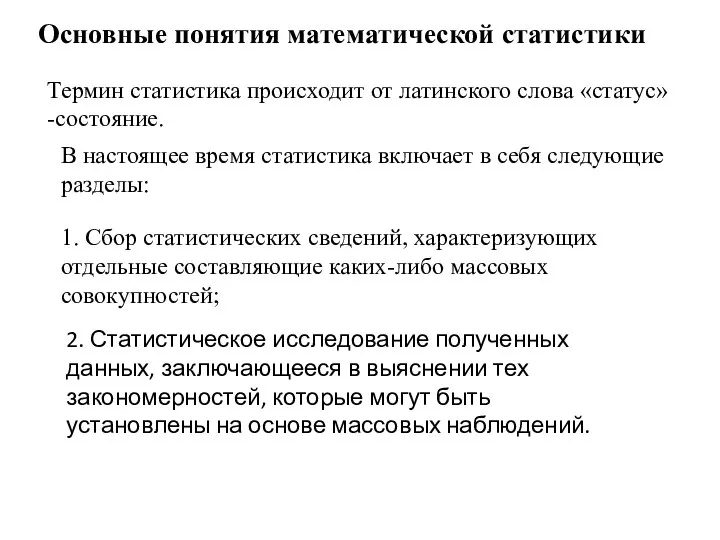 Основные понятия математической статистики

Термин статистика происходит от латинского слова «статус» -состояние.

В настоящее время статистика включает в себя следующие разделы:

1. Сбор статистических сведений, характеризующих отдельные составляющие каких-либо массовых совокупностей;

2. Статистическое исследование полученных данных, заключающееся в выяснении тех закономерностей, которые могут быть установлены на основе массовых наблюдений.